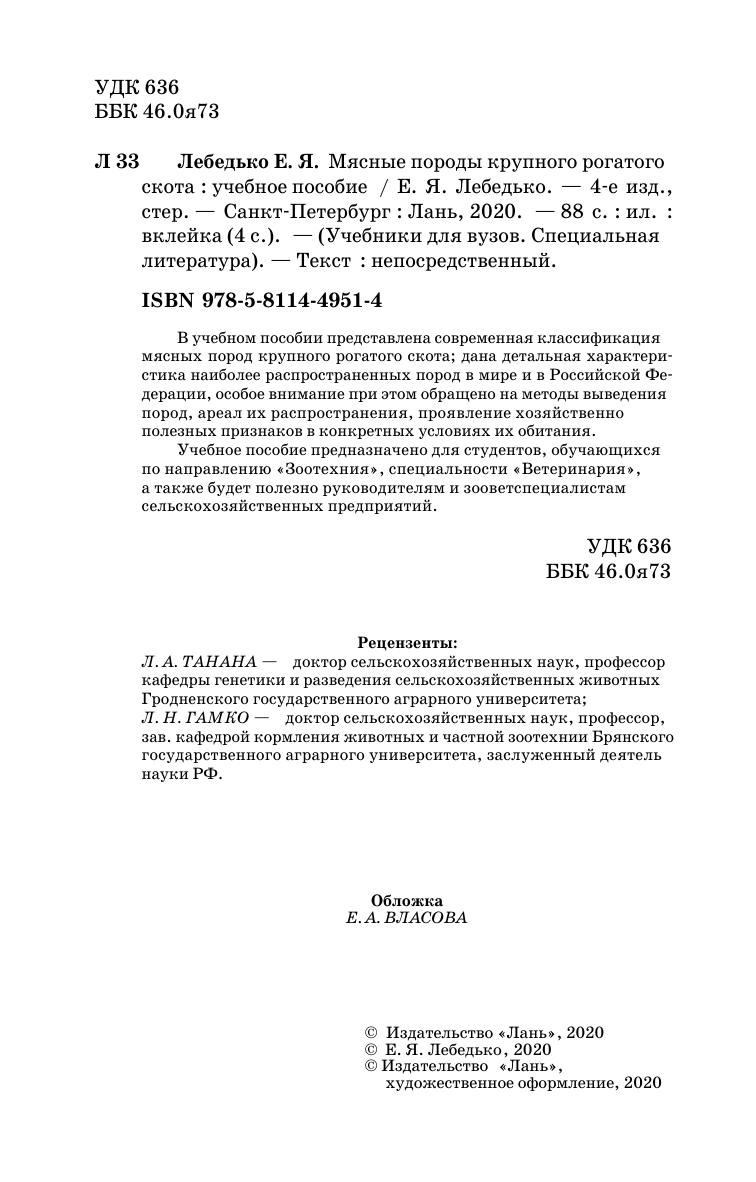 УДК 636
ББК 46.0я73

Л 33 Лебедько Е. Я. Мясные породы крупного рогатого скота : учебное пособие / Е. Я. Лебедько. — 4-е изд., стер. — Санкт-Петербург : Лань, 2020. — 88 с. : ил. : вклейка (4 с.). — (Учебники для вузов. Специальная литература). — Текст : непосредственный.

ISBN 978-5-8114-4951-4

В учебном пособии представлена современная классификация мясных пород крупного рогатого скота; дана детальная характеристика наиболее распространенных пород в мире и в Российской Федерации, особое внимание при этом обращено на методы выведения пород, ареал их распространения, проявление хозяйственно полезных признаков в конкретных условиях их обитания.

Учебное пособие предназначено для студентов, обучающихся по направлению «Зоотехния», специальности «Ветеринария», а также будет полезно руководителям и зооветспециалистам сельскохозяйственных предприятий.

УДК 636
ББК 46.0я73

Рецензенты:
Л. А. ТАНАНА — доктор сельскохозяйственных наук, профессор кафедры генетики и разведения сельскохозяйственных животных Гродненского государственного аграрного университета;
Л. Н. ГАМКО — доктор сельскохозяйственных наук, профессор, зав. кафедрой кормления животных и частной зоотехнии Брянского государственного аграрного университета, заслуженный деятель науки РФ.

Обложка
Е. А. ВЛАСОВА

© Издательство «Лань», 2020
© Е. Я. Лебедько, 2020
© Издательство «Лань», художественное оформление, 2020